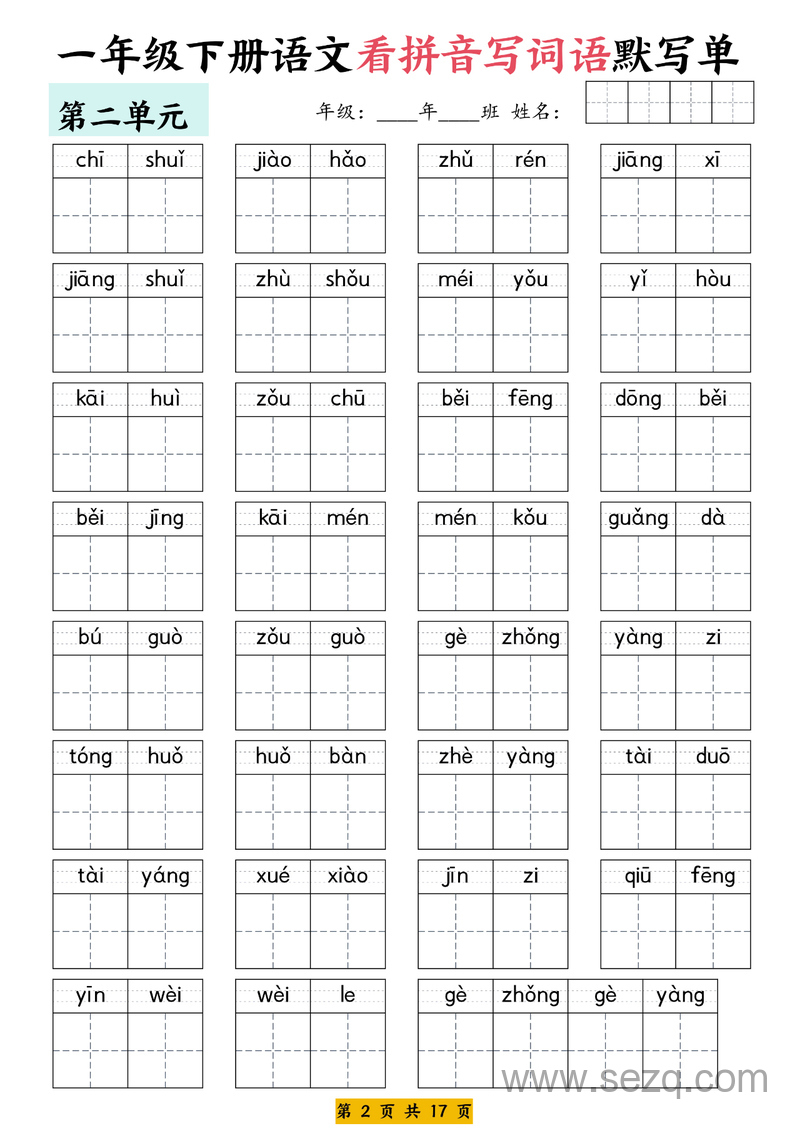 一年级下册语文看拼音写词语默写单

第二单元

年级：____年____班 姓名：

chī shuǐ　jiào hǎo　zhǔ rén　jiāng xī

jiāng shuǐ　zhù shǒu　méi yǒu　yǐ hòu

kāi huì　zǒu chū　běi fēng　dōng běi

běi jīng　kāi mén　mén kǒu　guǎng dà

bú guò　zǒu guò　gè zhǒng　yàng zi

tóng huǒ　huǒ bàn　zhè yàng　tài duō

tài yáng　xué xiào　jīn zi　qiū fēng

yīn wèi　wèi le　gè zhǒng gè yàng

www.sezq.com

第 2 页 共 17 页